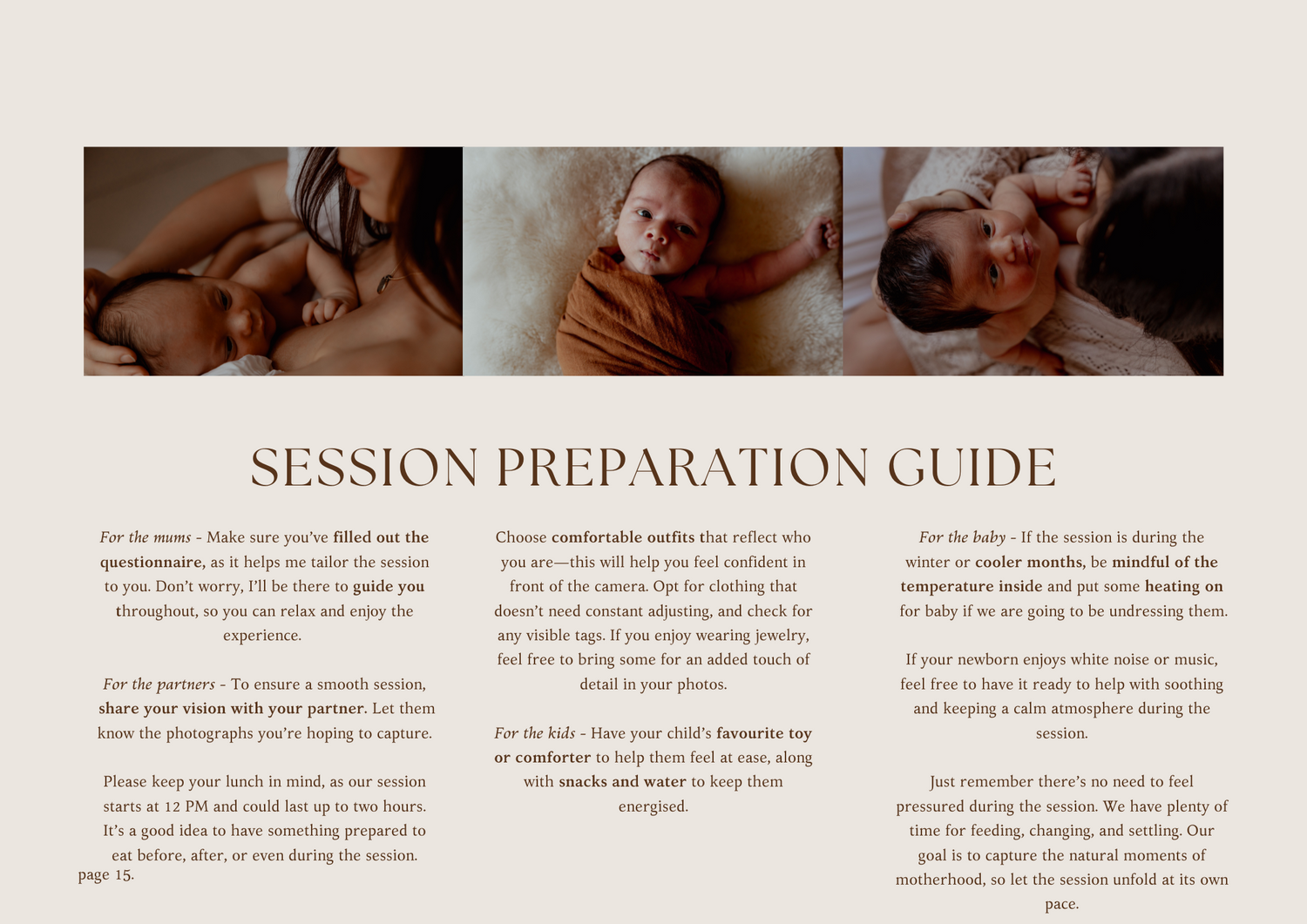 SESSION PREPARATION GUIDE

For the mums - Make sure you've filled out the questionnaire, as it helps me tailor the session to you. Don't worry, I'll be there to guide you throughout, so you can relax and enjoy the experience.

For the partners - To ensure a smooth session, share your vision with your partner. Let them know the photographs you're hoping to capture.

Please keep your lunch in mind, as our session starts at 12 PM and could last up to two hours. It's a good idea to have something prepared to eat before, after, or even during the session.

page 15.

Choose comfortable outfits that reflect who you are—this will help you feel confident in front of the camera. Opt for clothing that doesn't need constant adjusting, and check for any visible tags. If you enjoy wearing jewelry, feel free to bring some for an added touch of detail in your photos.

For the kids - Have your child's favourite toy or comforter to help them feel at ease, along with snacks and water to keep them energised.

For the baby - If the session is during the winter or cooler months, be mindful of the temperature inside and put some heating on for baby if we are going to be undressing them.

If your newborn enjoys white noise or music, feel free to have it ready to help with soothing and keeping a calm atmosphere during the session.

Just remember there's no need to feel pressured during the session. We have plenty of time for feeding, changing, and settling. Our goal is to capture the natural moments of motherhood, so let the session unfold at its own pace.